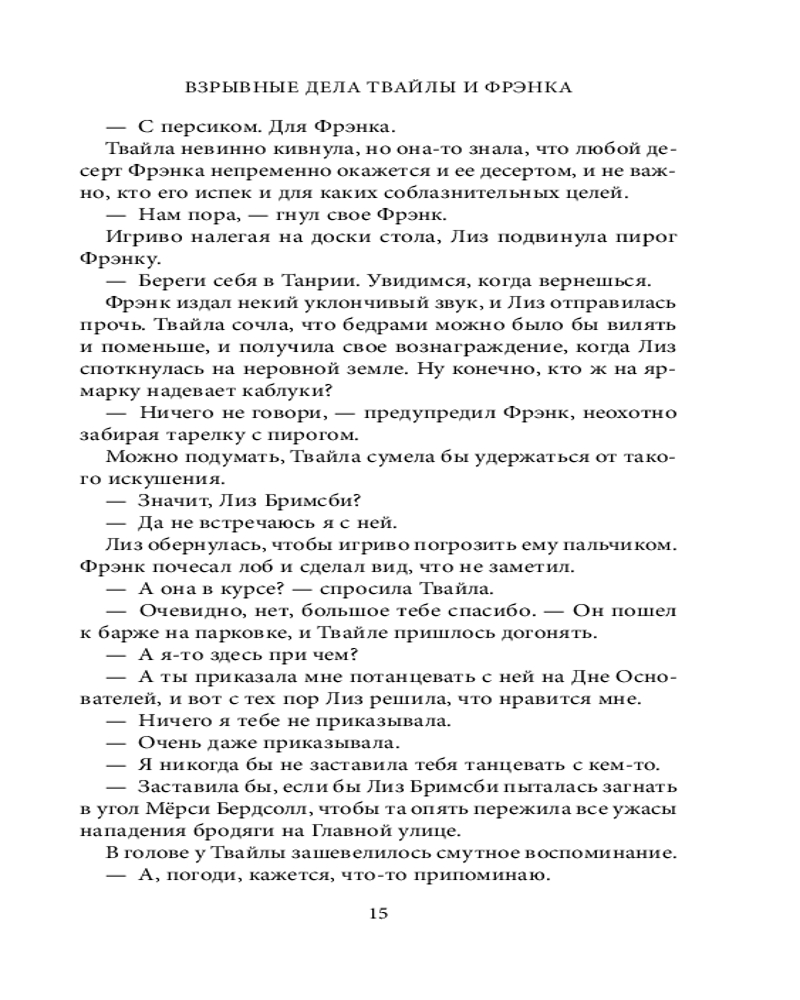 ВЗРЫВНЫЕ ДЕЛА ТВАЙЛЫ И ФРЭНКА

— С персиком. Для Фрэнка.

Твайла невинно кивнула, но она-то знала, что любой десерт Фрэнка непременно окажется и ее десертом, и не важно, кто его испек и для каких соблазнительных целей.

— Нам пора, — гнул свое Фрэнк.

Игриво налегая на доски стола, Лиз подвинула пирог Фрэнку.

— Береги себя в Танрии. Увидимся, когда вернешься.

Фрэнк издал некий уклончивый звук, и Лиз отправилась прочь. Твайла сочла, что бедрами можно было бы вилять и поменьше, и получила свое вознаграждение, когда Лиз споткнулась на неровной земле. Ну конечно, кто ж на ярмарку надевает каблуки?

— Ничего не говори, — предупредил Фрэнк, неохотно забирая тарелку с пирогом.

Можно подумать, Твайла сумела бы удержаться от такого искушения.

— Значит, Лиз Бримсби?

— Да не встречаюсь я с ней.

Лиз обернулась, чтобы игриво погрозить ему пальчиком. Фрэнк почесал лоб и сделал вид, что не заметил.

— А она в курсе? — спросила Твайла.

— Очевидно, нет, большое тебе спасибо. — Он пошел к барже на парковке, и Твайле пришлось догонять.

— А я-то здесь при чем?

— А ты приказала мне потанцевать с ней на Дне Основателей, и вот с тех пор Лиз решила, что нравится мне.

— Ничего я тебе не приказывала.

— Очень даже приказывала.

— Я никогда бы не заставила тебя танцевать с кем-то.

— Заставила бы, если бы Лиз Бримсби пыталась загнать в угол Мёрси Бердсолл, чтобы та опять пережила все ужасы нападения бродяги на Главной улице.

В голове у Твайлы зашевелилось смутное воспоминание.

— А, погоди, кажется, что-то припоминаю.

15